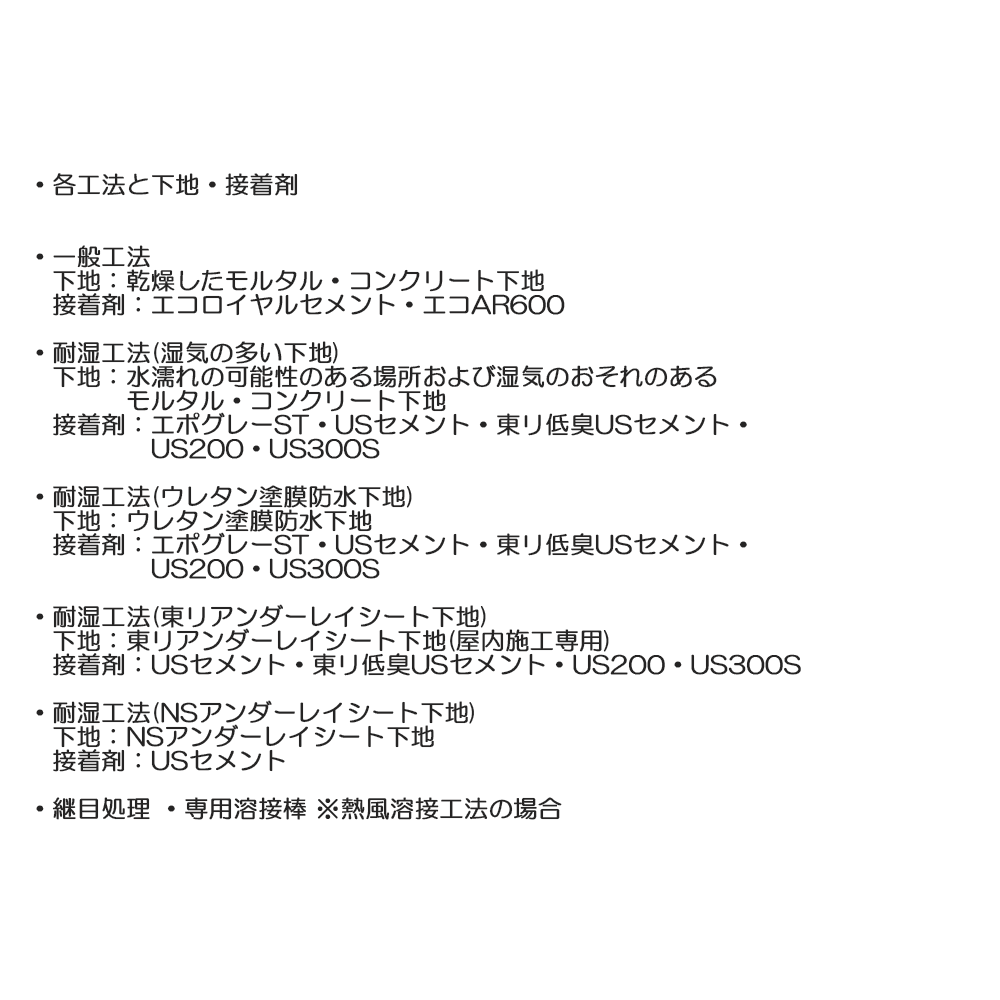 • 各工法と下地・接着剤

• 一般工法
下地：乾燥したモルタル・コンクリート下地
接着剤：エコロイヤルセメント・エコAR600

• 耐湿工法(湿気の多い下地)
下地：水濡れの可能性のある場所および湿気のおそれのあるモルタル・コンクリート下地
接着剤：エポグレーST・USセメント・東リ低臭USセメント・US200・US300S

• 耐湿工法(ウレタン塗膜防水下地)
下地：ウレタン塗膜防水下地
接着剤：エポグレーST・USセメント・東リ低臭USセメント・US200・US300S

• 耐湿工法(東リアンダーレイシート下地)
下地：東リアンダーレイシート下地(屋内施工専用)
接着剤：USセメント・東リ低臭USセメント・US200・US300S

• 耐湿工法(NSアンダーレイシート下地)
下地：NSアンダーレイシート下地
接着剤：USセメント

• 継目処理 ・専用溶接棒 ※熱風溶接工法の場合